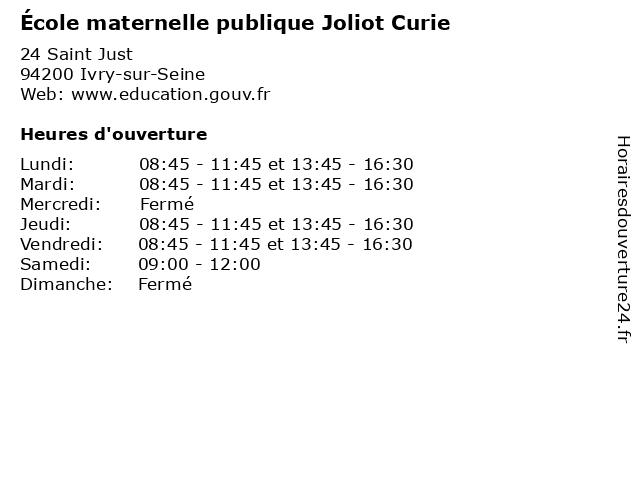 École maternelle publique Joliot Curie

24 Saint Just
94200 Ivry-sur-Seine
Web: www.education.gouv.fr

Heures d'ouverture

Lundi: 08:45 - 11:45 et 13:45 - 16:30
Mardi: 08:45 - 11:45 et 13:45 - 16:30
Mercredi: Fermé
Jeudi: 08:45 - 11:45 et 13:45 - 16:30
Vendredi: 08:45 - 11:45 et 13:45 - 16:30
Samedi: 09:00 - 12:00
Dimanche: Fermé

Horairesdouverture24.fr